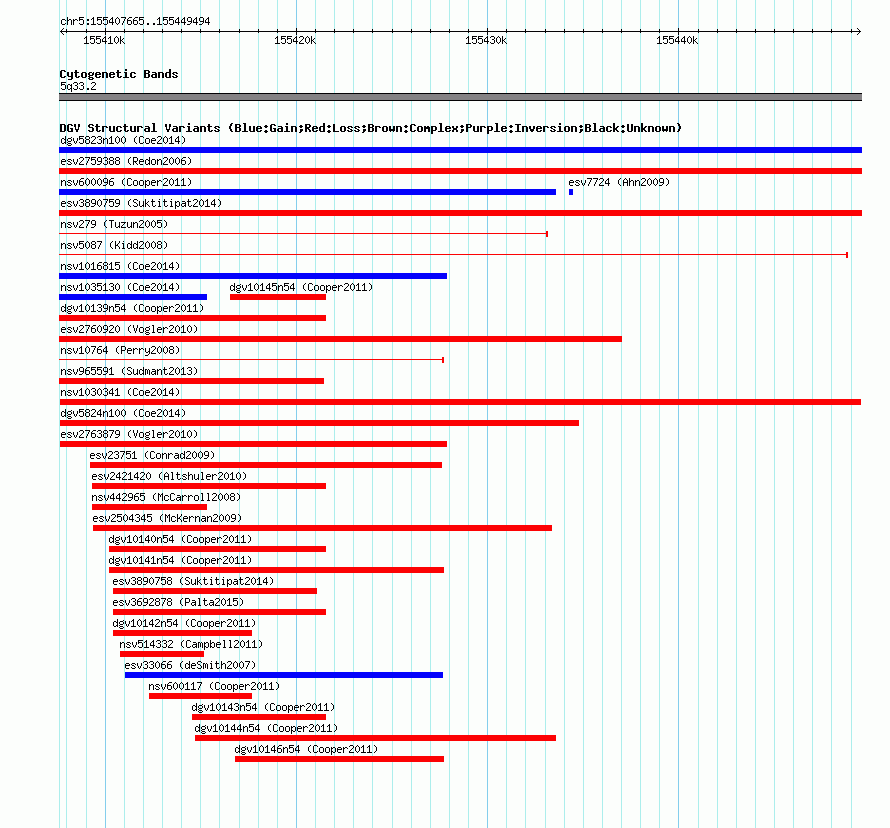 chr5:155407665..155449494

155410k 155420k 155430k 155440k

Cytogenetic Bands
5q33.2

DGV Structural Variants (Blue:Gain;Red:Loss;Brown:Complex;Purple:Inversion;Black:Unknown)
dgv5823n100 (Coe2014)
esv2759388 (Redon2006)
nsv600096 (Cooper2011)
esv7724 (Ahn2009)
esv3890759 (Suktitipat2014)
nsv279 (Tuzun2005)
nsv5087 (Kidd2008)
nsv1016815 (Coe2014)
nsv1035130 (Coe2014)
dgv10145n54 (Cooper2011)
dgv10139n54 (Cooper2011)
esv2760920 (Vogler2010)
nsv10764 (Perry2008)
nsv965591 (Sudmant2013)
nsv1030341 (Coe2014)
dgv5824n100 (Coe2014)
esv2763879 (Vogler2010)
esv23751 (Conrad2009)
esv2421420 (Altshuler2010)
nsv442965 (McCarroll2008)
esv2504345 (McKernan2009)
dgv10140n54 (Cooper2011)
dgv10141n54 (Cooper2011)
esv3890758 (Suktitipat2014)
esv3692878 (Palta2015)
dgv10142n54 (Cooper2011)
nsv514332 (Campbell2011)
esv33066 (deSmith2007)
nsv600117 (Cooper2011)
dgv10143n54 (Cooper2011)
dgv10144n54 (Cooper2011)
dgv10146n54 (Cooper2011)